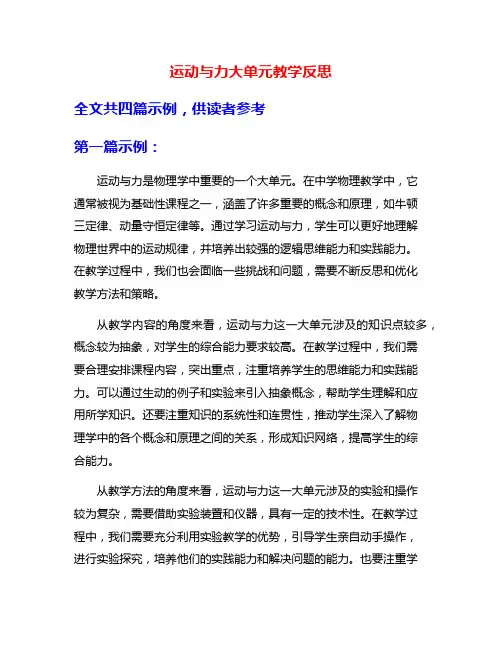 运动与力大单元教学反思

全文共四篇示例，供读者参考

第一篇示例：

运动与力是物理学中重要的一个大单元。在中学物理教学中，它通常被视为基础性课程之一，涵盖了许多重要的概念和原理，如牛顿三定律、动量守恒定律等。通过学习运动与力，学生可以更好地理解物理世界中的运动规律，并培养出较强的逻辑思维能力和实践能力。在教学过程中，我们也会面临一些挑战和问题，需要不断反思和优化教学方法和策略。

从教学内容的角度来看，运动与力这一大单元涉及的知识点较多，概念较为抽象，对学生的综合能力要求较高。在教学过程中，我们需要合理安排课程内容，突出重点，注重培养学生的思维能力和实践能力。可以通过生动的例子和实验来引入抽象概念，帮助学生理解和应用所学知识。还要注重知识的系统性和连贯性，推动学生深入了解物理学中的各个概念和原理之间的关系，形成知识网络，提高学生的综合能力。

从教学方法的角度来看，运动与力这一大单元涉及的实验和操作较为复杂，需要借助实验装置和仪器，具有一定的技术性。在教学过程中，我们需要充分利用实验教学的优势，引导学生亲自动手操作，进行实验探究，培养他们的实践能力和解决问题的能力。也要注重学